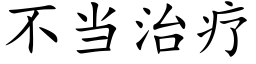 不当治疗